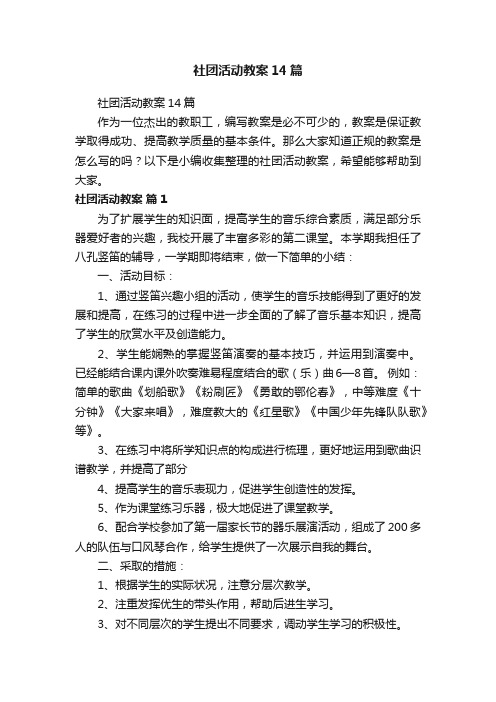 社团活动教案14篇

社团活动教案14篇

作为一位杰出的教职工，编写教案是必不可少的，教案是保证教学取得成功、提高教学质量的基本条件。那么大家知道正规的教案是怎么写的吗？以下是小编收集整理的社团活动教案，希望能够帮助到大家。

社团活动教案 篇1

为了扩展学生的知识面，提高学生的音乐综合素质，满足部分乐器爱好者的兴趣，我校开展了丰富多彩的第二课堂。本学期我担任了八孔竖笛的辅导，一学期即将结束，做一下简单的小结：

一、活动目标：

1、通过竖笛兴趣小组的活动，使学生的音乐技能得到了更好的发展和提高，在练习的过程中进一步全面的了解了音乐基本知识，提高了学生的欣赏水平及创造能力。

2、学生能娴熟的掌握竖笛演奏的基本技巧，并运用到演奏中。已经能结合课内课外吹奏难易程度结合的歌（乐）曲6—8首。例如：简单的歌曲《划船歌》《粉刷匠》《勇敢的鄂伦春》，中等难度《十分钟》《大家来唱》，难度教大的《红星歌》《中国少年先锋队队歌》等》。

3、在练习中将所学知识点的构成进行梳理，更好地运用到歌曲识谱教学，并提高了部分

4、提高学生的音乐表现力，促进学生创造性的发挥。

5、作为课堂练习乐器，极大地促进了课堂教学。

6、配合学校参加了第一届家长节的器乐展演活动，组成了200多人的队伍与口风琴合作，给学生提供了一次展示自我的舞台。

二、采取的措施：

1、根据学生的实际状况，注意分层次教学。

2、注重发挥优生的带头作用，帮助后进生学习。

3、对不同层次的学生提出不同要求，调动学生学习的积极性。